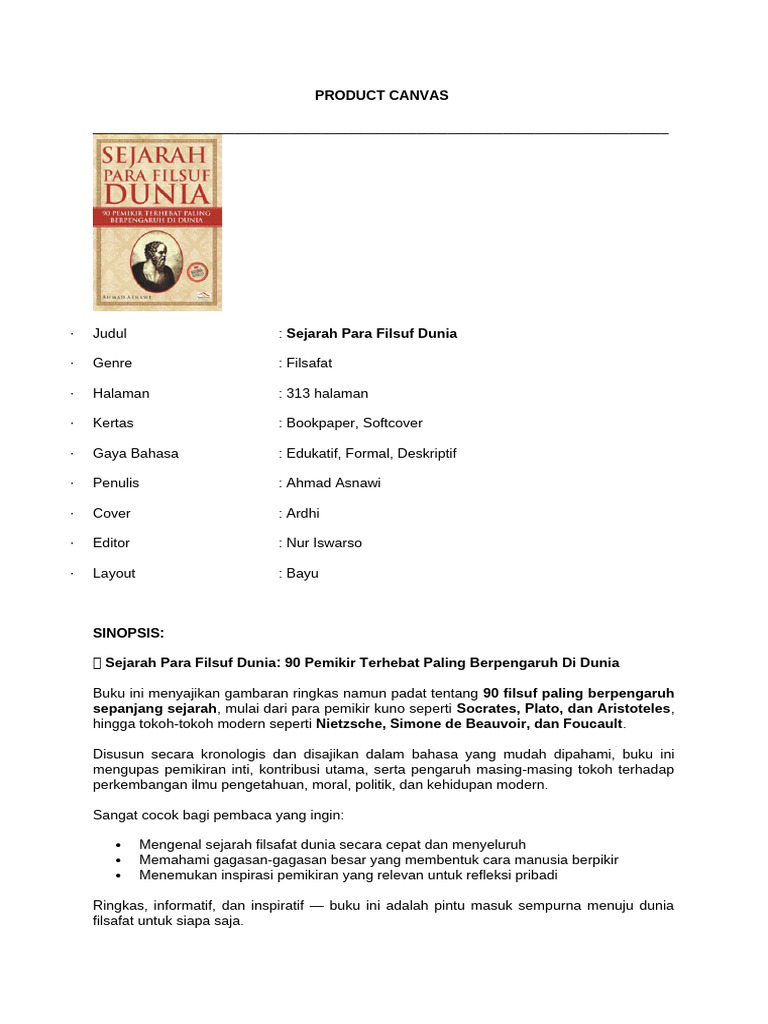 PRODUCT CANVAS

SEJARAH
PARA FILSUF
DUNIA
90 PEMIKIR TERHEBAT PALING BERPENGARUH DI DUNIA

AHMAD ASNAWI

· Judul : Sejarah Para Filsuf Dunia
· Genre : Filsafat
· Halaman : 313 halaman
· Kertas : Bookpaper, Softcover
· Gaya Bahasa : Edukatif, Formal, Deskriptif
· Penulis : Ahmad Asnawi
· Cover : Ardhi
· Editor : Nur Iswarso
· Layout : Bayu

SINOPSIS:

 Sejarah Para Filsuf Dunia: 90 Pemikir Terhebat Paling Berpengaruh Di Dunia

Buku ini menyajikan gambaran ringkas namun padat tentang 90 filsuf paling berpengaruh sepanjang sejarah, mulai dari para pemikir kuno seperti Socrates, Plato, dan Aristoteles, hingga tokoh-tokoh modern seperti Nietzsche, Simone de Beauvoir, dan Foucault.

Disusun secara kronologis dan disajikan dalam bahasa yang mudah dipahami, buku ini mengupas pemikiran inti, kontribusi utama, serta pengaruh masing-masing tokoh terhadap perkembangan ilmu pengetahuan, moral, politik, dan kehidupan modern.

Sangat cocok bagi pembaca yang ingin:

• Mengenal sejarah filsafat dunia secara cepat dan menyeluruh
• Memahami gagasan-gagasan besar yang membentuk cara manusia berpikir
• Menemukan inspirasi pemikiran yang relevan untuk refleksi pribadi

Ringkas, informatif, dan inspiratif — buku ini adalah pintu masuk sempurna menuju dunia filsafat untuk siapa saja.